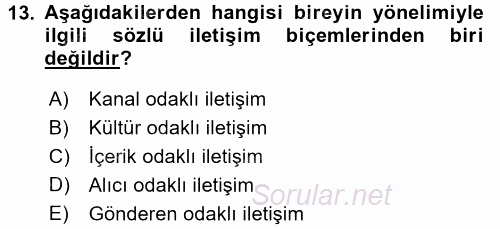 13. Aşağıdakilerden hangisi bireyin yönelimiyle ilgili sözlü iletişim biçemlerinden biri değildir?

A) Kanal odaklı iletişim
B) Kültür odaklı iletişim
C) İçerik odaklı iletişim
D) Alıcı odaklı iletişim
E) Gönderen odaklı iletişim

Sorular.net